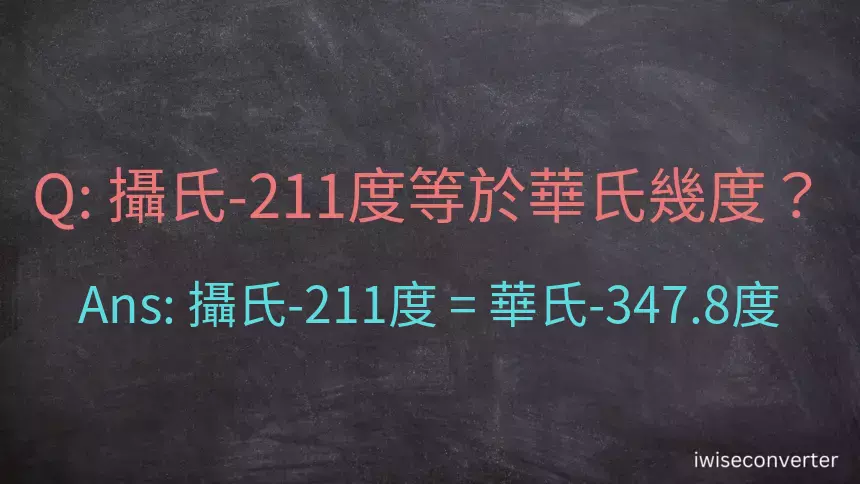 Q: 攝氏-211度等於華氏幾度？

Ans: 攝氏-211度 = 華氏-347.8度

iwiseconverter